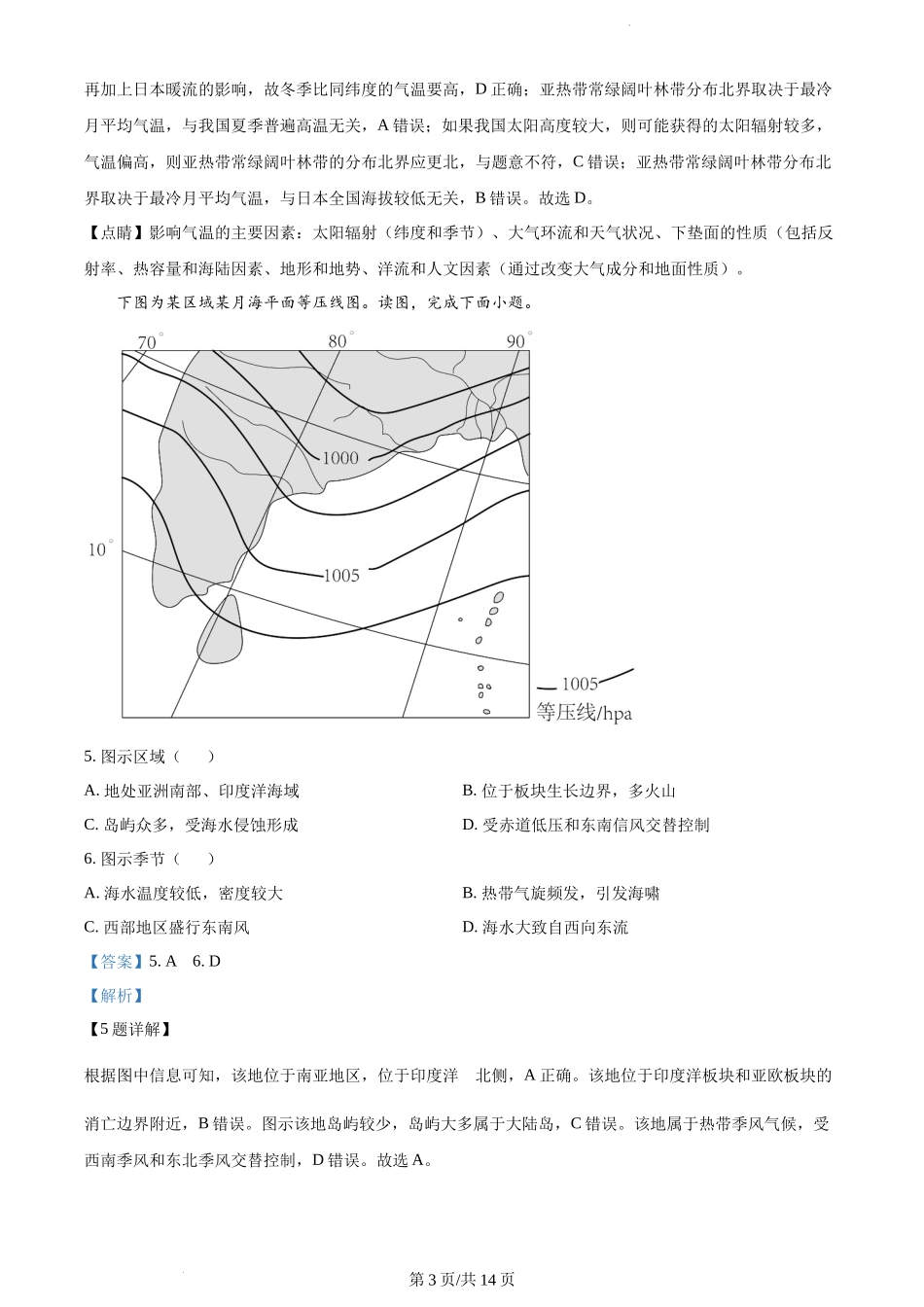 再加上日本暖流的影响，故冬季比同纬度的气温要高，D 正确；亚热带常绿阔叶林带分布北界取决于最冷月平均气温，与我国夏季普遍高温无关，A 错误；如果我国太阳高度较大，则可能获得的太阳辐射较多，气温偏高，则亚热带常绿阔叶林带的分布北界应更北，与题意不符，C 错误；亚热带常绿阔叶林带分布北界取决于最冷月平均气温，与日本全国海拔较低无关，B 错误。故选 D。

【点睛】影响气温的主要因素：太阳辐射（纬度和季节）、大气环流和天气状况、下垫面的性质（包括反射率、热容量和海陆因素、地形和地势、洋流和人文因素（通过改变大气成分和地面性质）。

下图为某区域某月海平面等压线图。读图，完成下面小题。

70° 80° 90°

1000

10°

1005

1005
等压线/hpa

5. 图示区域（　　）

A. 地处亚洲南部、印度洋海域

B. 位于板块生长边界，多火山

C. 岛屿众多，受海水侵蚀形成

D. 受赤道低压和东南信风交替控制

6. 图示季节（　　）

A. 海水温度较低，密度较大

B. 热带气旋频发，引发海啸

C. 西部地区盛行东南风

D. 海水大致自西向东流

【答案】5. A　6. D

【解析】

【5 题详解】

根据图中信息可知，该地位于南亚地区，位于印度洋　北侧，A 正确。该地位于印度洋板块和亚欧板块的消亡边界附近，B 错误。图示该地岛屿较少，岛屿大多属于大陆岛，C 错误。该地属于热带季风气候，受西南季风和东北季风交替控制，D 错误。故选 A。

第 3 页/共 14 页